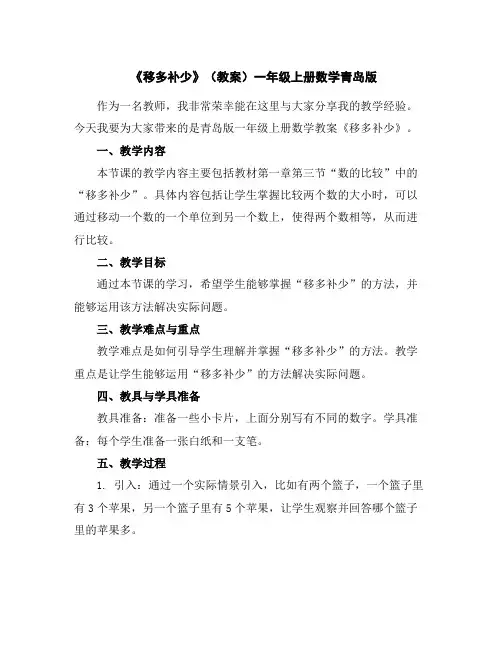 《移多补少》（教案）一年级上册数学青岛版

作为一名教师，我非常荣幸能在这里与大家分享我的教学经验。今天我要为大家带来的是青岛版一年级上册数学教案《移多补少》。

一、教学内容

本节课的教学内容主要包括教材第一章第三节“数的比较”中的“移多补少”。具体内容包括让学生掌握比较两个数的大小时，可以通过移动一个数的一个单位到另一个数上，使得两个数相等，从而进行比较。

二、教学目标

通过本节课的学习，希望学生能够掌握“移多补少”的方法，并能够运用该方法解决实际问题。

三、教学难点与重点

教学难点是如何引导学生理解并掌握“移多补少”的方法。教学重点是让学生能够运用“移多补少”的方法解决实际问题。

四、教具与学具准备

教具准备：准备一些小卡片，上面分别写有不同的数字。学具准备：每个学生准备一张白纸和一支笔。

五、教学过程

1. 引入：通过一个实际情景引入，比如有两个篮子，一个篮子里有 3 个苹果，另一个篮子里有 5 个苹果，让学生观察并回答哪个篮子里的苹果多。